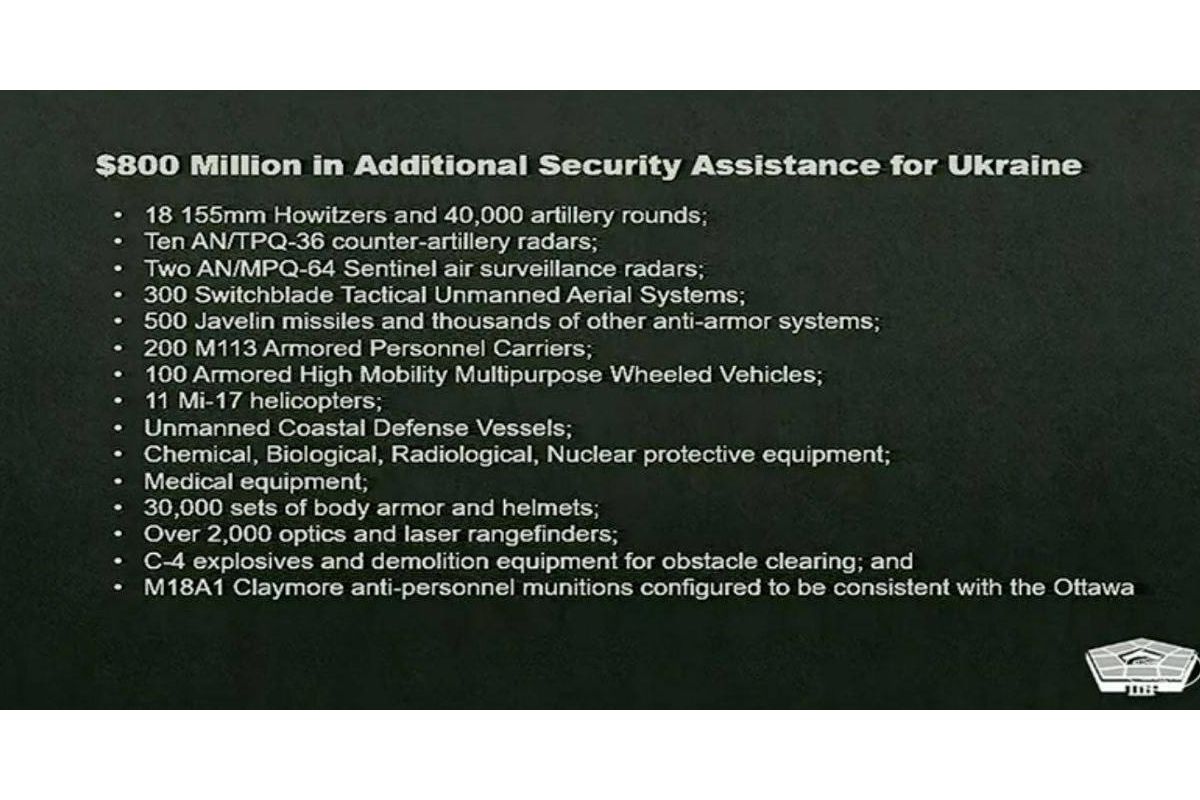 $800 Million in Additional Security Assistance for Ukraine

• 18 155mm Howitzers and 40,000 artillery rounds;
• Ten AN/TPQ-36 counter-artillery radars;
• Two AN/MPQ-64 Sentinel air surveillance radars;
• 300 Switchblade Tactical Unmanned Aerial Systems;
• 500 Javelin missiles and thousands of other anti-armor systems;
• 200 M113 Armored Personnel Carriers;
• 100 Armored High Mobility Multipurpose Wheeled Vehicles;
• 11 Mi-17 helicopters;
• Unmanned Coastal Defense Vessels;
• Chemical, Biological, Radiological, Nuclear protective equipment;
• Medical equipment;
• 30,000 sets of body armor and helmets;
• Over 2,000 optics and laser rangefinders;
• C-4 explosives and demolition equipment for obstacle clearing; and
• M18A1 Claymore anti-personnel munitions configured to be consistent with the Ottawa